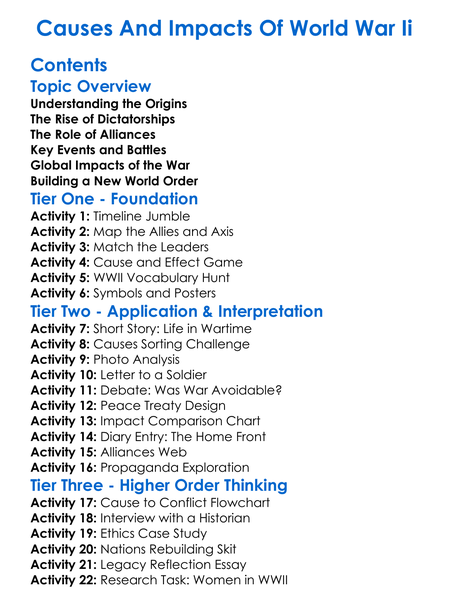 Causes And Impacts Of World War Ii

Contents

Topic Overview

Understanding the Origins
The Rise of Dictatorships
The Role of Alliances
Key Events and Battles
Global Impacts of the War
Building a New World Order

Tier One - Foundation

Activity 1: Timeline Jumble
Activity 2: Map the Allies and Axis
Activity 3: Match the Leaders
Activity 4: Cause and Effect Game
Activity 5: WWII Vocabulary Hunt
Activity 6: Symbols and Posters

Tier Two - Application & Interpretation

Activity 7: Short Story: Life in Wartime
Activity 8: Causes Sorting Challenge
Activity 9: Photo Analysis
Activity 10: Letter to a Soldier
Activity 11: Debate: Was War Avoidable?
Activity 12: Peace Treaty Design
Activity 13: Impact Comparison Chart
Activity 14: Diary Entry: The Home Front
Activity 15: Alliances Web
Activity 16: Propaganda Exploration

Tier Three - Higher Order Thinking

Activity 17: Cause to Conflict Flowchart
Activity 18: Interview with a Historian
Activity 19: Ethics Case Study
Activity 20: Nations Rebuilding Skit
Activity 21: Legacy Reflection Essay
Activity 22: Research Task: Women in WWII